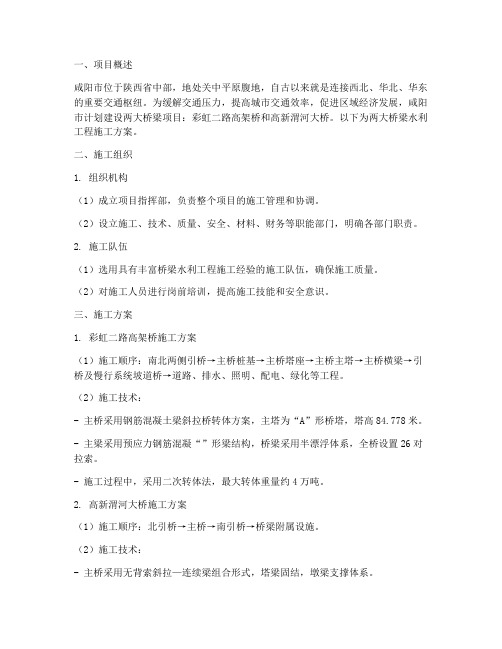 一、项目概述

咸阳市位于陕西省中部，地处关中平原腹地，自古以来就是连接西北、华北、华东的重要交通枢纽。为缓解交通压力，提高城市交通效率，促进区域经济发展，咸阳市计划建设两大桥梁项目：彩虹二路高架桥和高新渭河大桥。以下为两大桥梁水利工程施工方案。

二、施工组织

1. 组织机构

（1）成立项目指挥部，负责整个项目的施工管理和协调。

（2）设立施工、技术、质量、安全、材料、财务等职能部门，明确各部门职责。

2. 施工队伍

（1）选用具有丰富桥梁水利工程施工经验的施工队伍，确保施工质量。

（2）对施工人员进行岗前培训，提高施工技能和安全意识。

三、施工方案

1. 彩虹二路高架桥施工方案

（1）施工顺序：南北两侧引桥→主桥桩基→主桥塔座→主桥主塔→主桥横梁→引桥及慢行系统坡道桥→道路、排水、照明、配电、绿化等工程。

（2）施工技术：

- 主桥采用钢筋混凝土梁斜拉桥转体方案，主塔为“A”形桥塔，塔高 84.778 米。

- 主梁采用预应力钢筋混凝“”形梁结构，桥梁采用半漂浮体系，全桥设置 26 对拉索。

- 施工过程中，采用二次转体法，最大转体重量约 4 万吨。

2. 高新渭河大桥施工方案

（1）施工顺序：北引桥→主桥→南引桥→桥梁附属设施。

（2）施工技术：

- 主桥采用无背索斜拉—连续梁组合形式，塔梁固结，墩梁支撑体系。